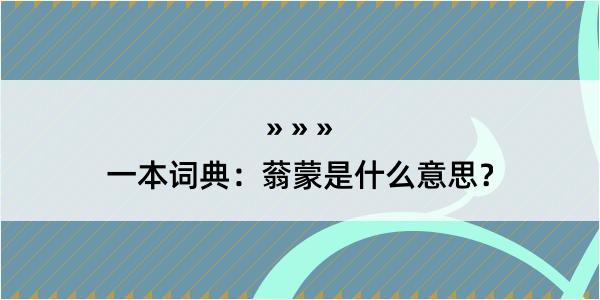 » » »
一本词典：蓊蒙是什么意思？